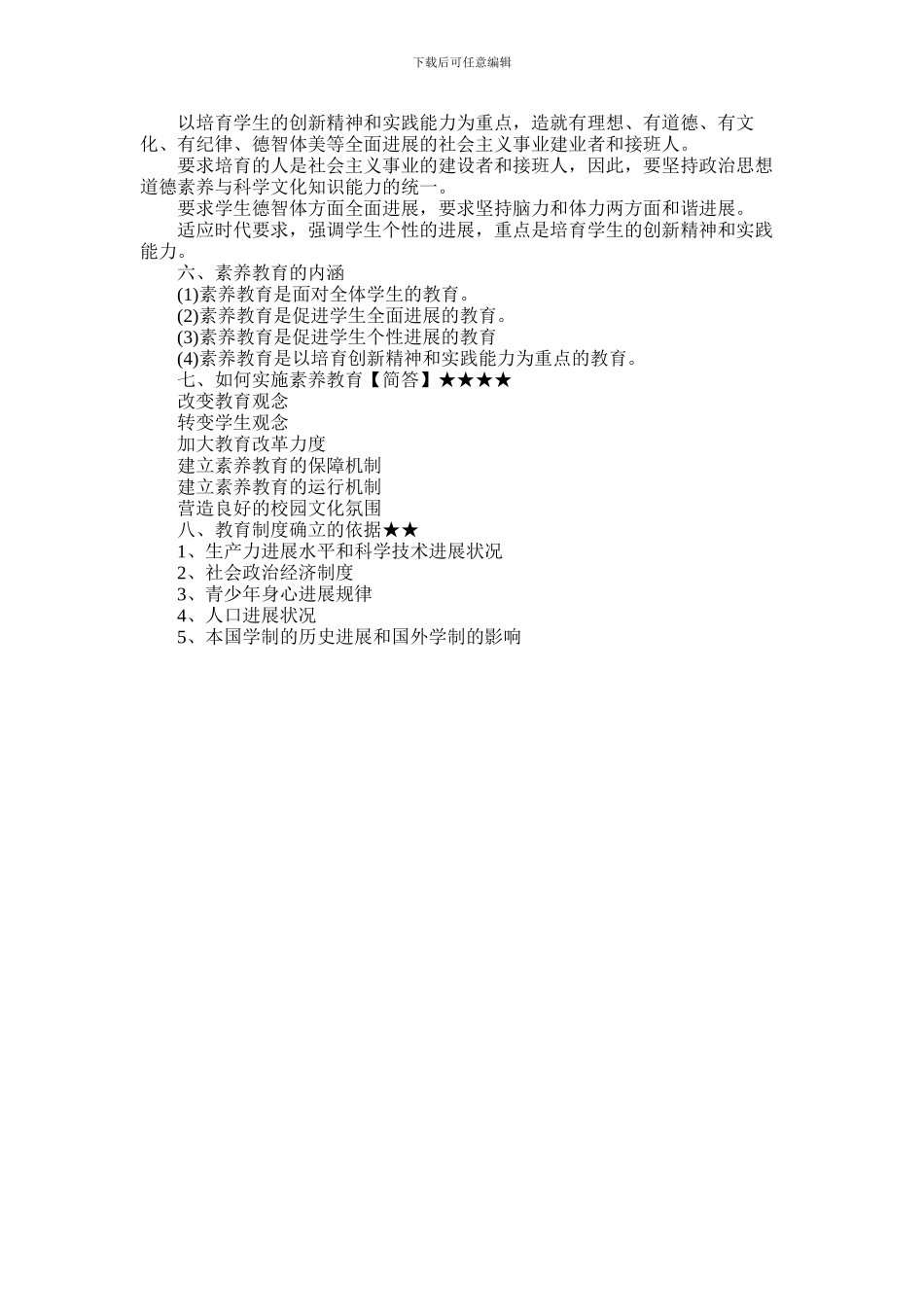 下载后可任意编辑

以培育学生的创新精神和实践能力为重点，造就有理想、有道德、有文化、有纪律、德智体美等全面进展的社会主义事业建业者和接班人。

要求培育的人是社会主义事业的建设者和接班人，因此，要坚持政治思想道德素养与科学文化知识能力的统一。

要求学生德智体方面全面进展，要求坚持脑力和体力两方面和谐进展。

适应时代要求，强调学生个性的进展，重点是培育学生的创新精神和实践能力。

六、素养教育的内涵

(1)素养教育是面对全体学生的教育。

(2)素养教育是促进学生全面进展的教育。

(3)素养教育是促进学生个性进展的教育

(4)素养教育是以培育创新精神和实践能力为重点的教育。

七、如何实施素养教育【简答】★★★★

改变教育观念

转变学生观念

加大教育改革力度

建立素养教育的保障机制

建立素养教育的运行机制

营造良好的校园文化氛围

八、教育制度确立的依据★★

1、生产力进展水平和科学技术进展状况

2、社会政治经济制度

3、青少年身心进展规律

4、人口进展状况

5、本国学制的历史进展和国外学制的影响